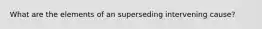 What are the elements of an superseding intervening cause?